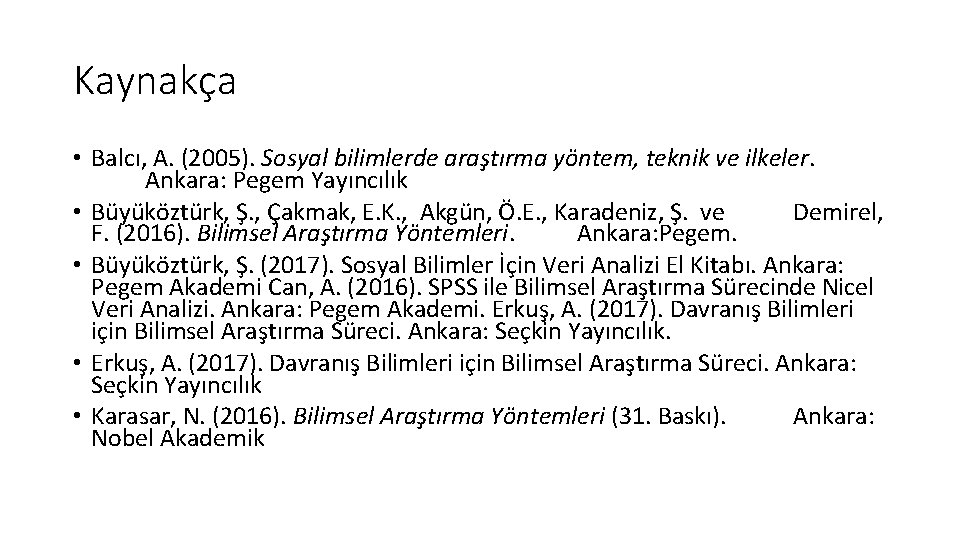 Kaynakça

• Balcı, A. (2005). Sosyal bilimlerde araştırma yöntem, teknik ve ilkeler. Ankara: Pegem Yayıncılık
• Büyüköztürk, Ş., Çakmak, E.K., Akgün, Ö.E., Karadeniz, Ş. ve Demirel, F. (2016). Bilimsel Araştırma Yöntemleri. Ankara:Pegem.
• Büyüköztürk, Ş. (2017). Sosyal Bilimler İçin Veri Analizi El Kitabı. Ankara: Pegem Akademi Can, A. (2016). SPSS ile Bilimsel Araştırma Sürecinde Nicel Veri Analizi. Ankara: Pegem Akademi. Erkuş, A. (2017). Davranış Bilimleri için Bilimsel Araştırma Süreci. Ankara: Seçkin Yayıncılık.
• Erkuş, A. (2017). Davranış Bilimleri için Bilimsel Araştırma Süreci. Ankara: Seçkin Yayıncılık
• Karasar, N. (2016). Bilimsel Araştırma Yöntemleri (31. Baskı). Ankara: Nobel Akademik